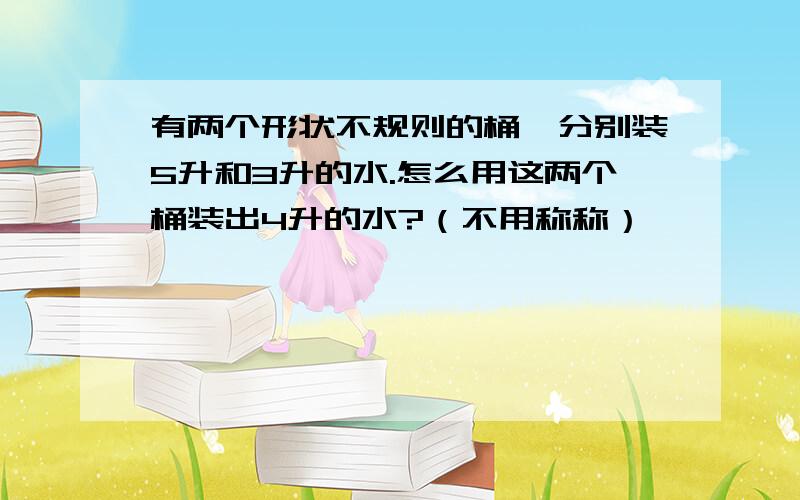 有两个形状不规则的桶,分别装5升和3升的水.怎么用这两个桶装出4升的水?（不用称称）